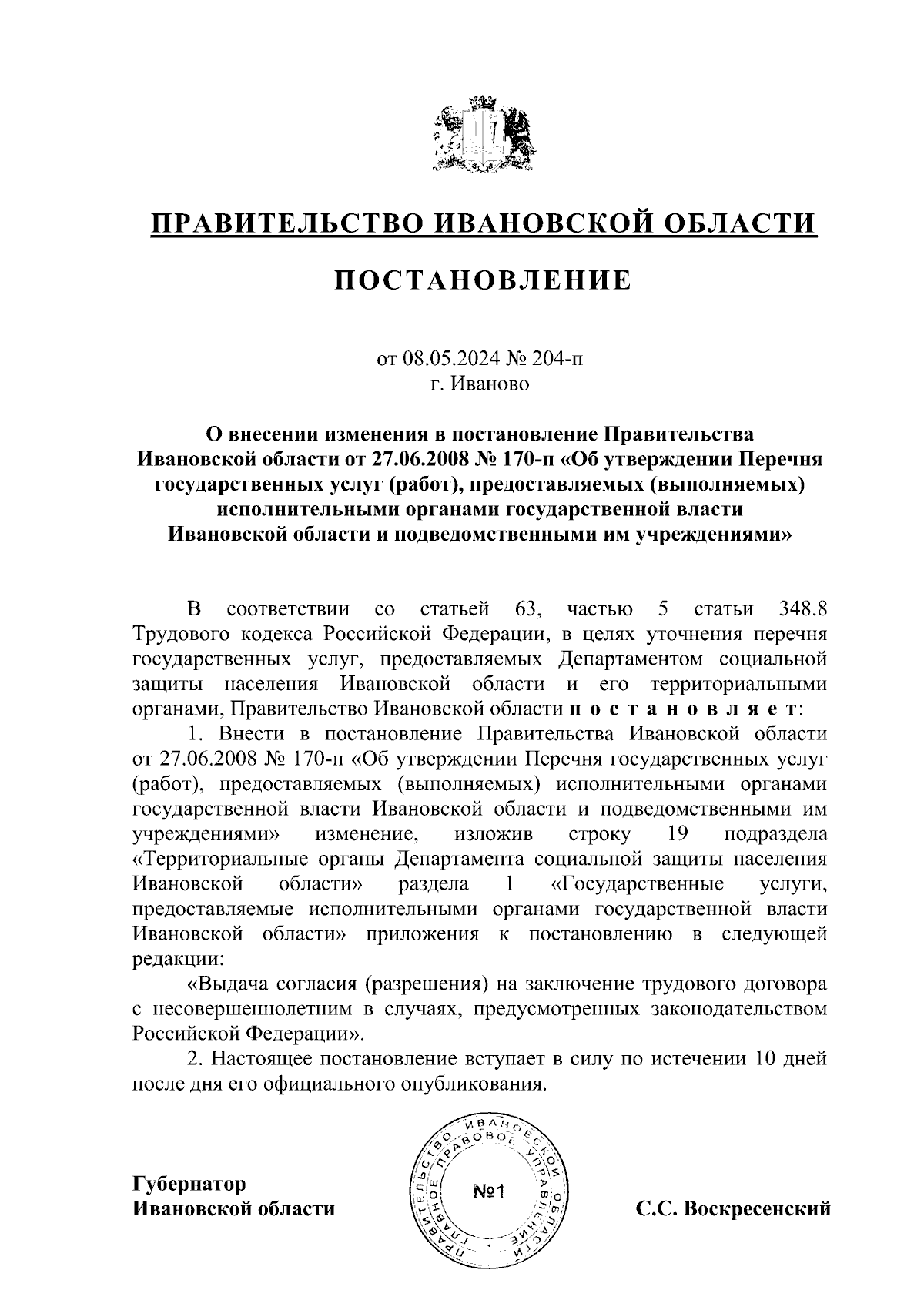 ПРАВИТЕЛЬСТВО ИВАНОВСКОЙ ОБЛАСТИ

ПОСТАНОВЛЕНИЕ

от 08.05.2024 № 204-п
г. Иваново

О внесении изменения в постановление Правительства Ивановской области от 27.06.2008 № 170-п «Об утверждении Перечня государственных услуг (работ), предоставляемых (выполняемых) исполнительными органами государственной власти Ивановской области и подведомственными им учреждениями»

В соответствии со статьей 63, частью 5 статьи 348.8 Трудового кодекса Российской Федерации, в целях уточнения перечня государственных услуг, предоставляемых Департаментом социальной защиты населения Ивановской области и его территориальными органами, Правительство Ивановской области п о с т а н о в л я е т:

1. Внести в постановление Правительства Ивановской области от 27.06.2008 № 170-п «Об утверждении Перечня государственных услуг (работ), предоставляемых (выполняемых) исполнительными органами государственной власти Ивановской области и подведомственными им учреждениями» изменение, изложив строку 19 подраздела «Территориальные органы Департамента социальной защиты населения Ивановской области» раздела 1 «Государственные услуги, предоставляемые исполнительными органами государственной власти Ивановской области» приложения к постановлению в следующей редакции:

«Выдача согласия (разрешения) на заключение трудового договора с несовершеннолетним в случаях, предусмотренных законодательством Российской Федерации».

2. Настоящее постановление вступает в силу по истечении 10 дней после дня его официального опубликования.

Губернатор
Ивановской области

ПРАВИТЕЛЬСТВО ИВАНОВСКОЙ ОБЛАСТИ ГЛАВНОЕ ПРАВОВОЕ УПРАВЛЕНИЕ
№1

С.С. Воскресенский